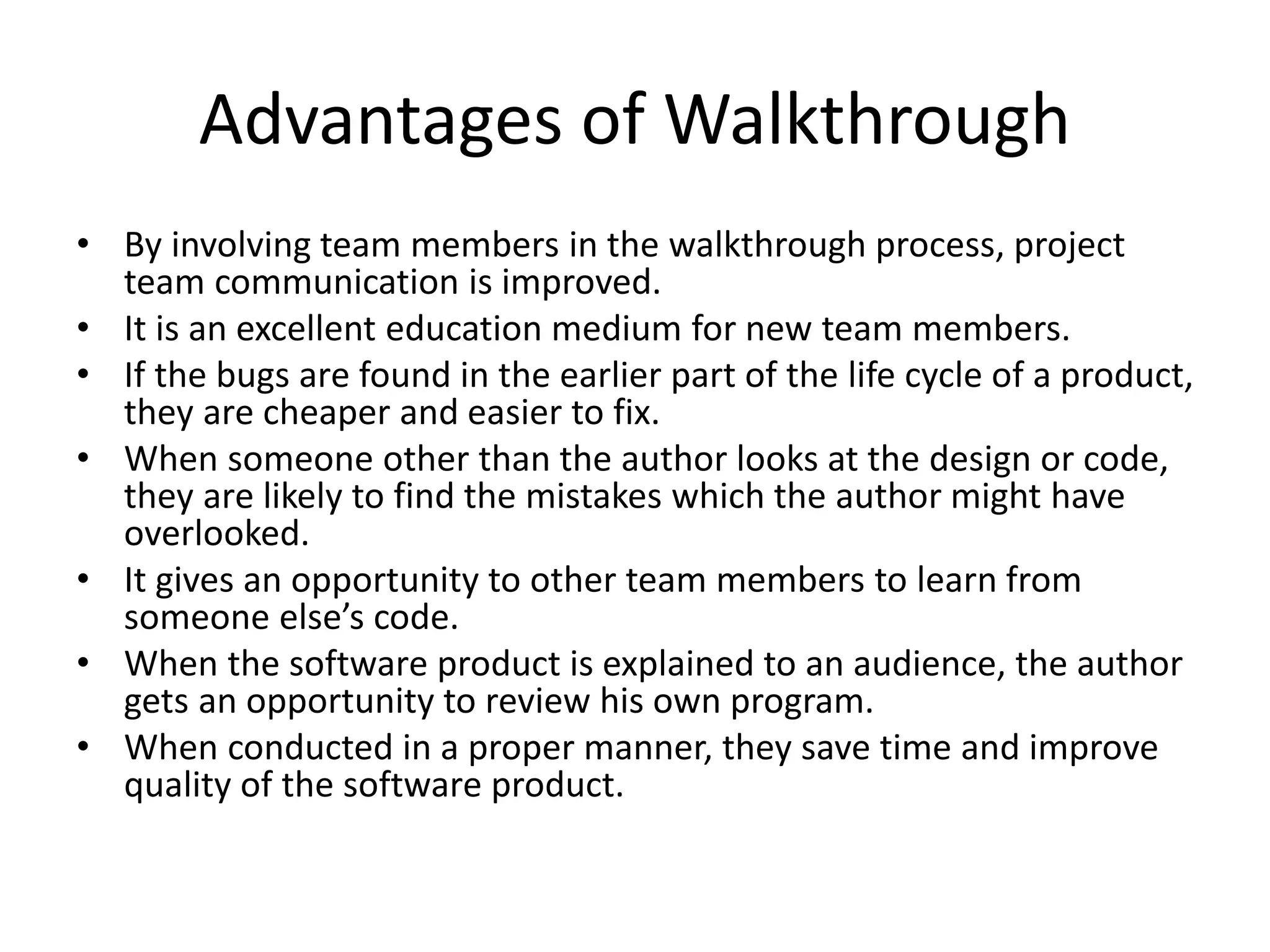 Advantages of Walkthrough

• By involving team members in the walkthrough process, project team communication is improved.
• It is an excellent education medium for new team members.
• If the bugs are found in the earlier part of the life cycle of a product, they are cheaper and easier to fix.
• When someone other than the author looks at the design or code, they are likely to find the mistakes which the author might have overlooked.
• It gives an opportunity to other team members to learn from someone else's code.
• When the software product is explained to an audience, the author gets an opportunity to review his own program.
• When conducted in a proper manner, they save time and improve quality of the software product.